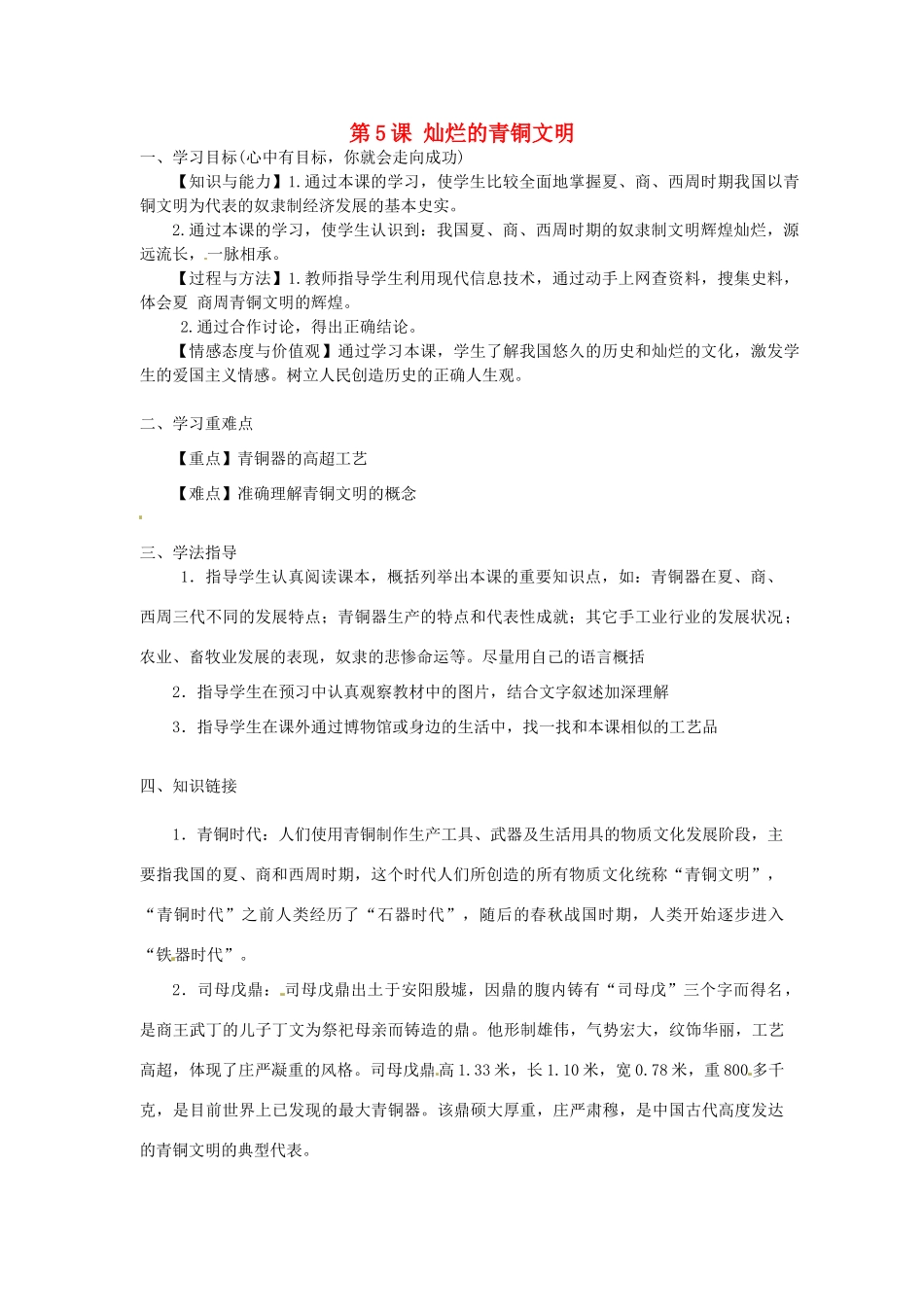 第5课 灿烂的青铜文明

一、学习目标(心中有目标，你就会走向成功)

【知识与能力】1.通过本课的学习，使学生比较全面地掌握夏、商、西周时期我国以青铜文明为代表的奴隶制经济发展的基本史实。

2.通过本课的学习，使学生认识到：我国夏、商、西周时期的奴隶制文明辉煌灿烂，源远流长，一脉相承。

【过程与方法】1.教师指导学生利用现代信息技术，通过动手上网查资料，搜集史料，体会夏 商周青铜文明的辉煌。

2.通过合作讨论，得出正确结论。

【情感态度与价值观】通过学习本课，学生了解我国悠久的历史和灿烂的文化，激发学生的爱国主义情感。树立人民创造历史的正确人生观。

二、学习重难点

【重点】青铜器的高超工艺

【难点】准确理解青铜文明的概念

三、学法指导

1．指导学生认真阅读课本，概括列举出本课的重要知识点，如：青铜器在夏、商、西周三代不同的发展特点；青铜器生产的特点和代表性成就；其它手工业行业的发展状况；农业、畜牧业发展的表现，奴隶的悲惨命运等。尽量用自己的语言概括

2．指导学生在预习中认真观察教材中的图片，结合文字叙述加深理解

3．指导学生在课外通过博物馆或身边的生活中，找一找和本课相似的工艺品

四、知识链接

1．青铜时代：人们使用青铜制作生产工具、武器及生活用具的物质文化发展阶段，主要指我国的夏、商和西周时期，这个时代人们所创造的所有物质文化统称“青铜文明”，“青铜时代”之前人类经历了“石器时代”，随后的春秋战国时期，人类开始逐步进入“铁器时代”。

2．司母戊鼎：司母戊鼎出土于安阳殷墟，因鼎的腹内铸有“司母戊”三个字而得名，是商王武丁的儿子丁文为祭祀母亲而铸造的鼎。他形制雄伟，气势宏大，纹饰华丽，工艺高超，体现了庄严凝重的风格。司母戊鼎高1.33米，长1.10米，宽0.78米，重800多千克，是目前世界上已发现的最大青铜器。该鼎硕大厚重，庄严肃穆，是中国古代高度发达的青铜文明的典型代表。